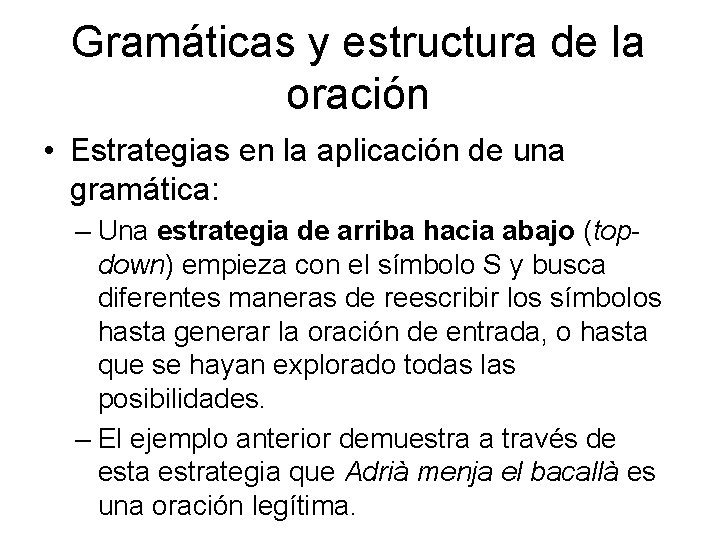 Gramáticas y estructura de la oración

• Estrategias en la aplicación de una gramática:

– Una estrategia de arriba hacia abajo (top-down) empieza con el símbolo S y busca diferentes maneras de reescribir los símbolos hasta generar la oración de entrada, o hasta que se hayan explorado todas las posibilidades.

– El ejemplo anterior demuestra a través de esta estrategia que Adrià menja el bacallà es una oración legítima.